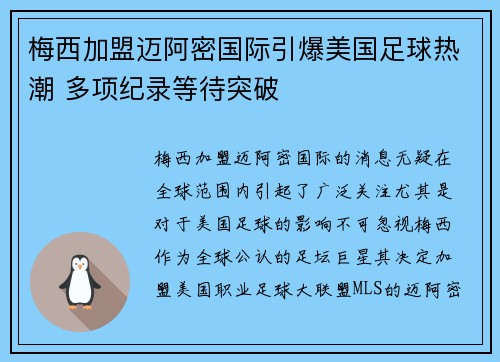 梅西加盟迈阿密国际引爆美国足球热潮 多项纪录等待突破

梅西加盟迈阿密国际的消息无疑在全球范围内引起了广泛关注尤其是对于美国足球的影响不可忽视梅西作为全球公认的足坛巨星其决定加盟美国职业足球大联盟MLS的迈阿密